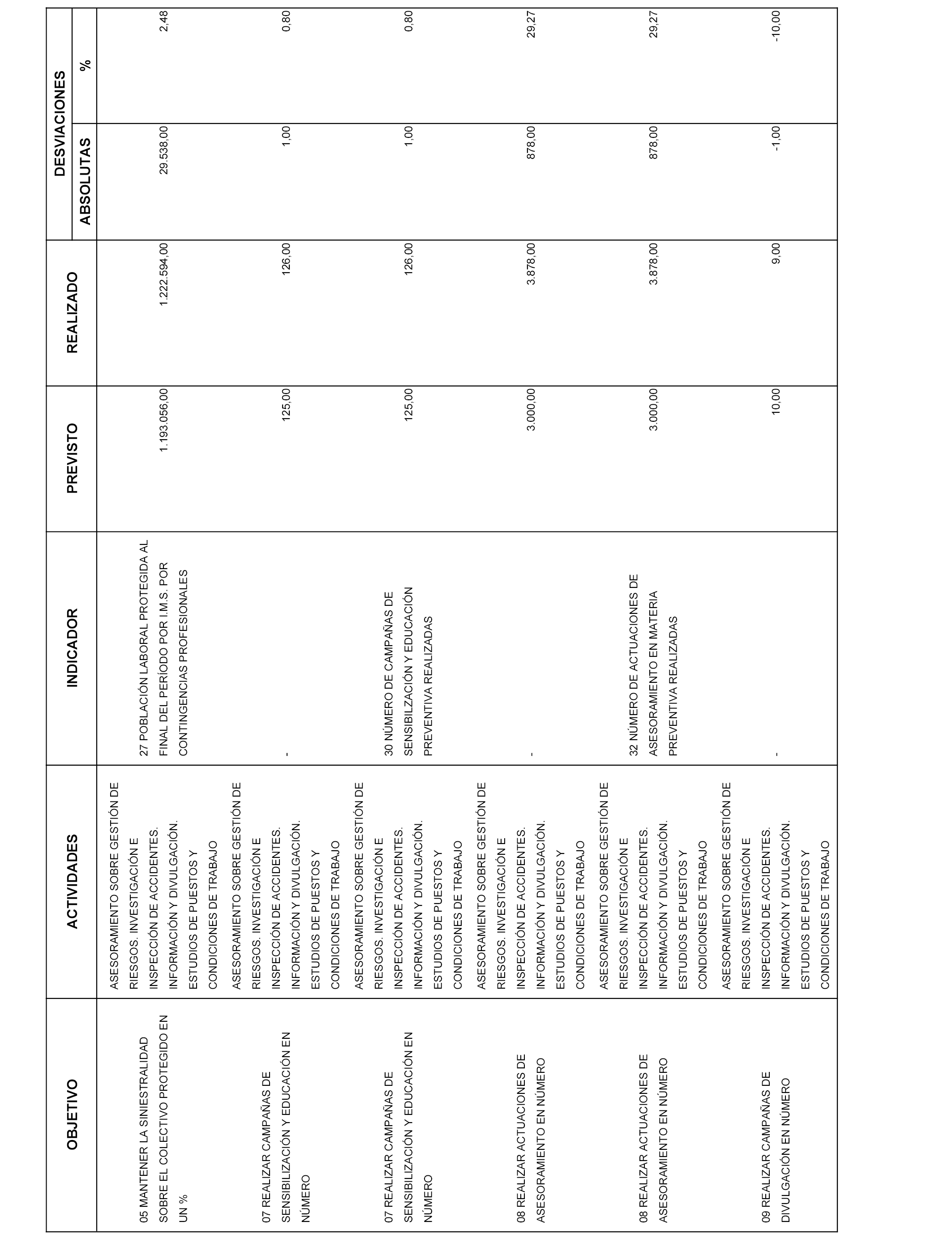 | OBJETIVO | ACTIVIDADES | INDICADOR | PREVISTO | REALIZADO | DESVIACIONES ABSOLUTAS | DESVIACIONES % |
|---|---|---|---|---|---|---|
| 05 MANTENER LA SINIESTRALIDAD SOBRE EL COLECTIVO PROTEGIDO EN UN % | ASESORAMIENTO SOBRE GESTIÓN DE RIESGOS. INVESTIGACIÓN E INSPECCIÓN DE ACCIDENTES. INFORMACIÓN Y DIVULGACIÓN. ESTUDIOS DE PUESTOS Y CONDICIONES DE TRABAJO | 27 POBLACIÓN LABORAL PROTEGIDA AL FINAL DEL PERÍODO POR I.M.S. POR CONTINGENCIAS PROFESIONALES | 1.193.056,00 | 1.222.594,00 | 29.538,00 | 2,48 |
| 07 REALIZAR CAMPAÑAS DE SENSIBILIZACIÓN Y EDUCACIÓN EN NÚMERO | ASESORAMIENTO SOBRE GESTIÓN DE RIESGOS. INVESTIGACIÓN E INSPECCIÓN DE ACCIDENTES. INFORMACIÓN Y DIVULGACIÓN. ESTUDIOS DE PUESTOS Y CONDICIONES DE TRABAJO | - | 125,00 | 126,00 | 1,00 | 0,80 |
| 07 REALIZAR CAMPAÑAS DE SENSIBILIZACIÓN Y EDUCACIÓN EN NÚMERO | ASESORAMIENTO SOBRE GESTIÓN DE RIESGOS. INVESTIGACIÓN E INSPECCIÓN DE ACCIDENTES. INFORMACIÓN Y DIVULGACIÓN. ESTUDIOS DE PUESTOS Y CONDICIONES DE TRABAJO | 30 NÚMERO DE CAMPAÑAS DE SENSIBILZACIÓN Y EDUCACIÓN PREVENTIVA REALIZADAS | 125,00 | 126,00 | 1,00 | 0,80 |
| 08 REALIZAR ACTUACIONES DE ASESORAMIENTO EN NÚMERO | ASESORAMIENTO SOBRE GESTIÓN DE RIESGOS. INVESTIGACIÓN E INSPECCIÓN DE ACCIDENTES. INFORMACIÓN Y DIVULGACIÓN. ESTUDIOS DE PUESTOS Y CONDICIONES DE TRABAJO | - | 3.000,00 | 3.878,00 | 878,00 | 29,27 |
| 08 REALIZAR ACTUACIONES DE ASESORAMIENTO EN NÚMERO | ASESORAMIENTO SOBRE GESTIÓN DE RIESGOS. INVESTIGACIÓN E INSPECCIÓN DE ACCIDENTES. INFORMACIÓN Y DIVULGACIÓN. ESTUDIOS DE PUESTOS Y CONDICIONES DE TRABAJO | 32 NÚMERO DE ACTUACIONES DE ASESORAMIENTO EN MATERIA PREVENTIVA REALIZADAS | 3.000,00 | 3.878,00 | 878,00 | 29,27 |
| 09 REALIZAR CAMPAÑAS DE DIVULGACIÓN EN NÚMERO | ASESORAMIENTO SOBRE GESTIÓN DE RIESGOS. INVESTIGACIÓN E INSPECCIÓN DE ACCIDENTES. INFORMACIÓN Y DIVULGACIÓN. ESTUDIOS DE PUESTOS Y CONDICIONES DE TRABAJO | - | 10,00 | 9,00 | -1,00 | -10,00 |